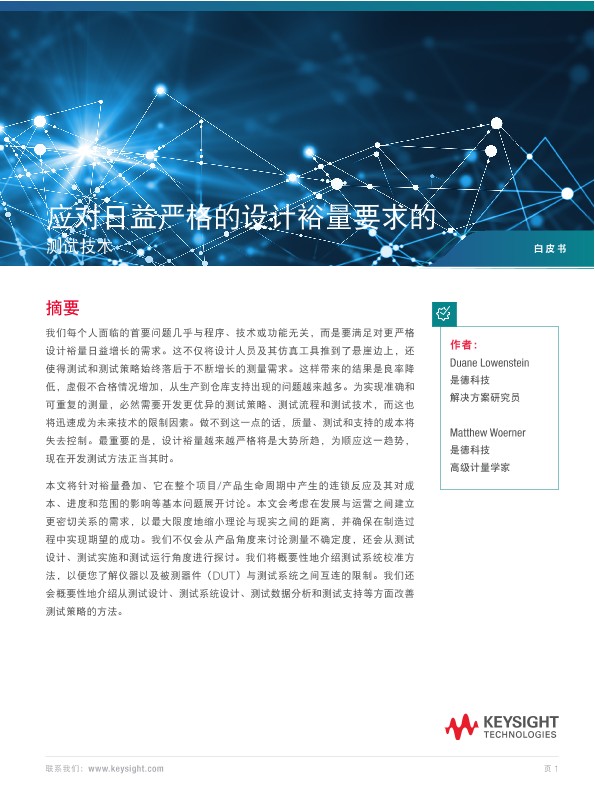 应对日益严格的设计裕量要求的
测试技术

白皮书

摘要

我们每个人面临的首要问题几乎与程序、技术或功能无关，而是要满足对更严格设计裕量日益增长的需求。这不仅将设计人员及其仿真工具推到了悬崖边上，还使得测试和测试策略始终落后于不断增长的测量需求。这样带来的结果是良率降低，虚假不合格情况增加，从生产到仓库支持出现的问题越来越多。为实现准确和可重复的测量，必然需要开发更优异的测试策略、测试流程和测试技术，而这也将迅速成为未来技术的限制因素。做不到这一点的话，质量、测试和支持的成本将失去控制。最重要的是，设计裕量越来越严格将是大势所趋，为顺应这一趋势，现在开发测试方法正当其时。

本文将针对裕量叠加、它在整个项目/产品生命周期中产生的连锁反应及其对成本、进度和范围的影响等基本问题展开讨论。本文会考虑在发展与运营之间建立更密切关系的需求，以最大限度地缩小理论与现实之间的距离，并确保在制造过程中实现期望的成功。我们不仅会从产品角度来讨论测量不确定度，还会从测试设计、测试实施和测试运行角度进行探讨。我们将概要性地介绍测试系统校准方法，以便您了解仪器以及被测器件（DUT）与测试系统之间互连的限制。我们还会概要性地介绍从测试设计、测试系统设计、测试数据分析和测试支持等方面改善测试策略的方法。

作者：
Duane Lowenstein
是德科技
解决方案研究员

Matthew Woerner
是德科技
高级计量学家

KEYSIGHT
TECHNOLOGIES

联系我们：www.keysight.com

页 1